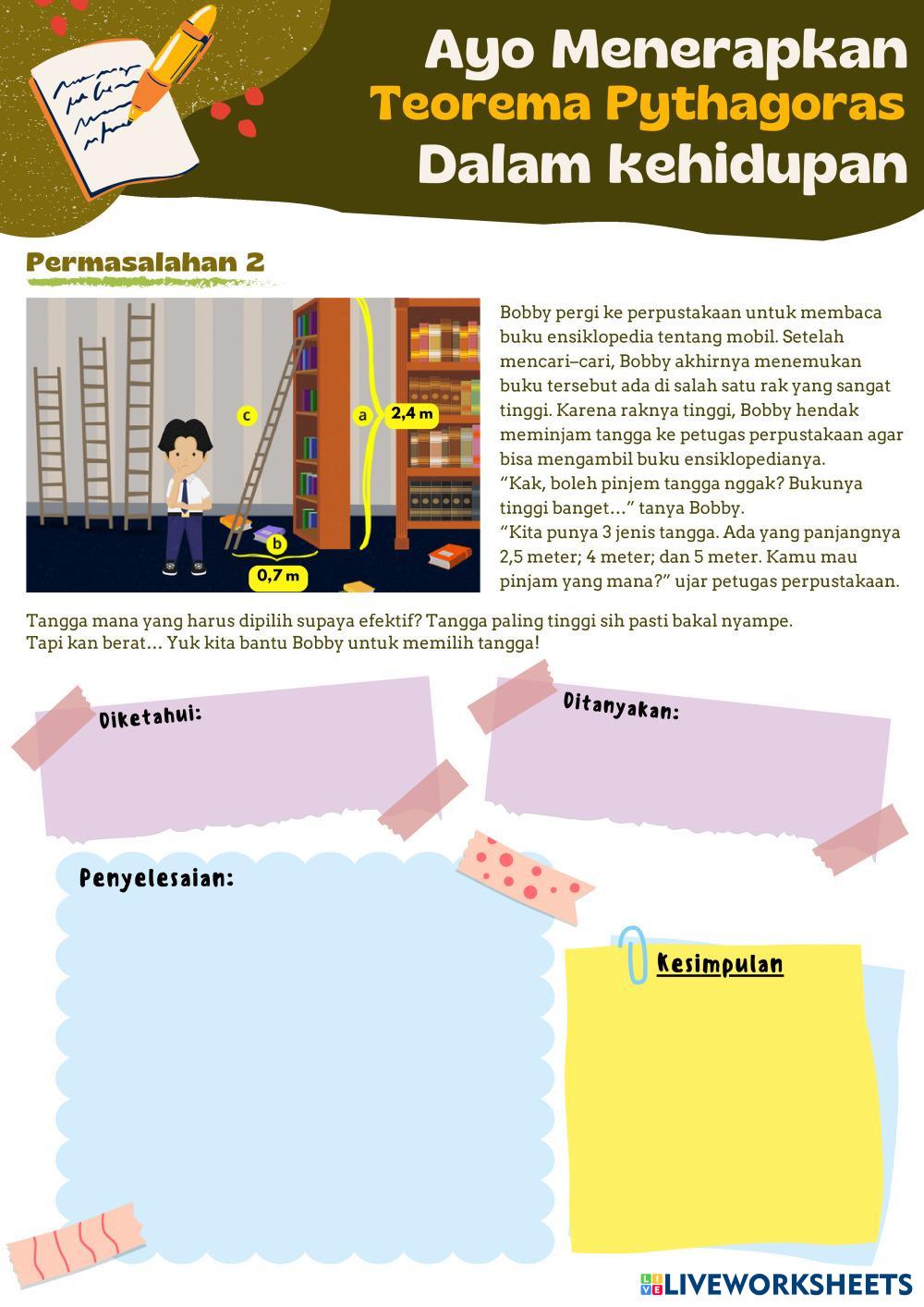 Ayo Menerapkan
Teorema Pythagoras
Dalam kehidupan

Permasalahan 2

c
a
2,4 m
b
0,7 m

Bobby pergi ke perpustakaan untuk membaca buku ensiklopedia tentang mobil. Setelah mencari–cari, Bobby akhirnya menemukan buku tersebut ada di salah satu rak yang sangat tinggi. Karena raknya tinggi, Bobby hendak meminjam tangga ke petugas perpustakaan agar bisa mengambil buku ensiklopedianya.
“Kak, boleh pinjem tangga nggak? Bukunya tinggi banget…” tanya Bobby.
“Kita punya 3 jenis tangga. Ada yang panjangnya 2,5 meter; 4 meter; dan 5 meter. Kamu mau pinjam yang mana?” ujar petugas perpustakaan.

Tangga mana yang harus dipilih supaya efektif? Tangga paling tinggi sih pasti bakal nyampe. Tapi kan berat… Yuk kita bantu Bobby untuk memilih tangga!

Diketahui:

Ditanyakan:

Penyelesaian:

Kesimpulan

LIVEWORKSHEETS